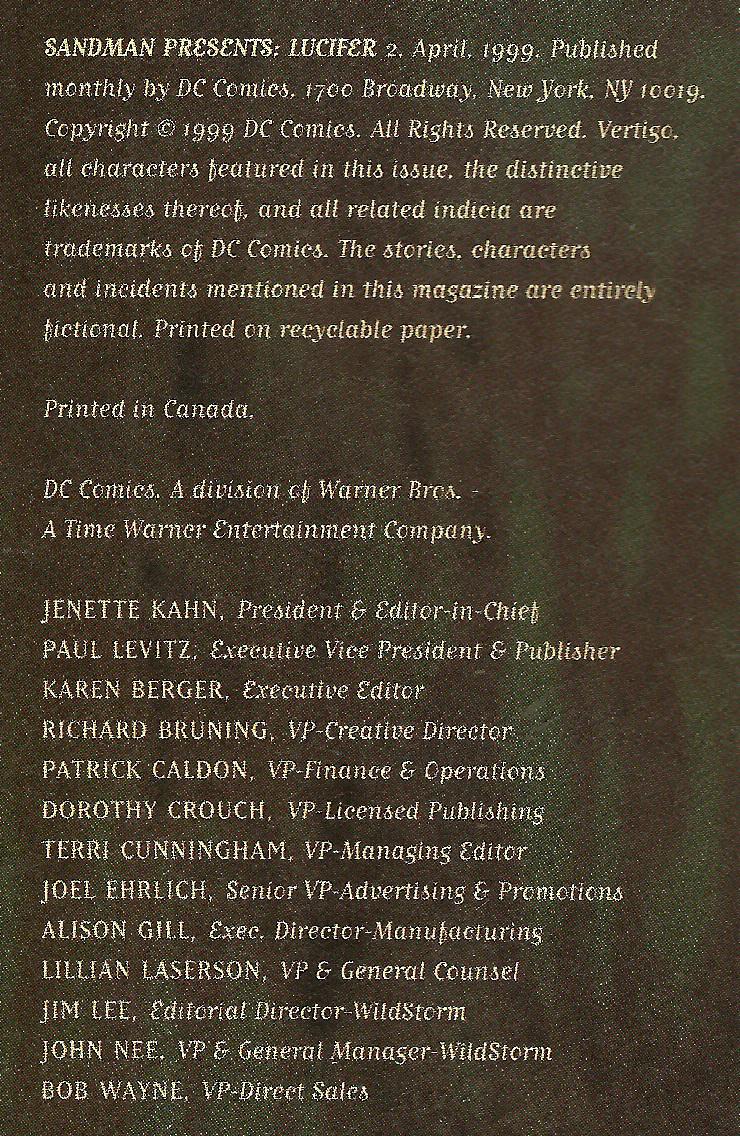 SANDMAN PRESENTS: LUCIFER 2. April, 1999. Published monthly by DC Comics, 1700 Broadway, New York, NY 10019. Copyright © 1999 DC Comics. All Rights Reserved. Vertigo, all characters featured in this issue, the distinctive likenesses thereof, and all related indicia are trademarks of DC Comics. The stories, characters and incidents mentioned in this magazine are entirely fictional. Printed on recyclable paper.

Printed in Canada.

DC Comics. A division of Warner Bros. - A Time Warner Entertainment Company.

JENETTE KAHN, President & Editor-in-Chief
PAUL LEVITZ, Executive Vice President & Publisher
KAREN BERGER, Executive Editor
RICHARD BRUNING, VP-Creative Director
PATRICK CALDON, VP-Finance & Operations
DOROTHY CROUCH, VP-Licensed Publishing
TERRI CUNNINGHAM, VP-Managing Editor
JOEL EHRLICH, Senior VP-Advertising & Promotions
ALISON GILL, Exec. Director-Manufacturing
LILLIAN LASERSON, VP & General Counsel
JIM LEE, Editorial Director-WildStorm
JOHN NEE, VP & General Manager-WildStorm
BOB WAYNE, VP-Direct Sales